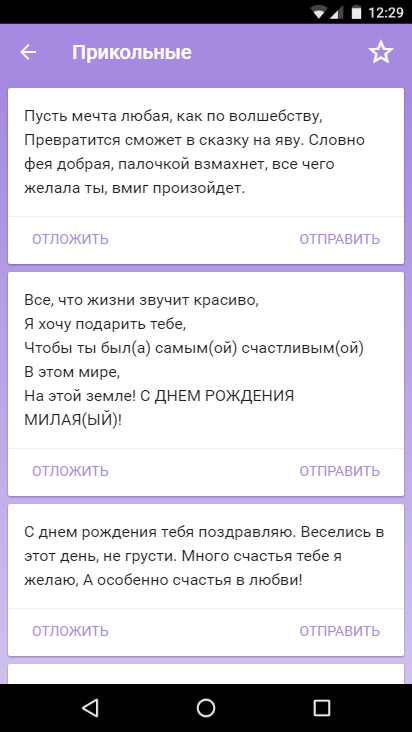 12:29

Прикольные

Пусть мечта любая, как по волшебству, Превратится сможет в сказку на яву. Словно фея добрая, палочкой взмахнет, все чего желала ты, вмиг произойдет.

ОТЛОЖИТЬ ОТПРАВИТЬ

Все, что жизни звучит красиво,
Я хочу подарить тебе,
Чтобы ты был(а) самым(ой) счастливым(ой)
В этом мире,
На этой земле! С ДНЕМ РОЖДЕНИЯ МИЛАЯ(ЫЙ)!

ОТЛОЖИТЬ ОТПРАВИТЬ

С днем рождения тебя поздравляю. Веселись в этот день, не грусти. Много счастья тебе я желаю, А особенно счастья в любви!

ОТЛОЖИТЬ ОТПРАВИТЬ